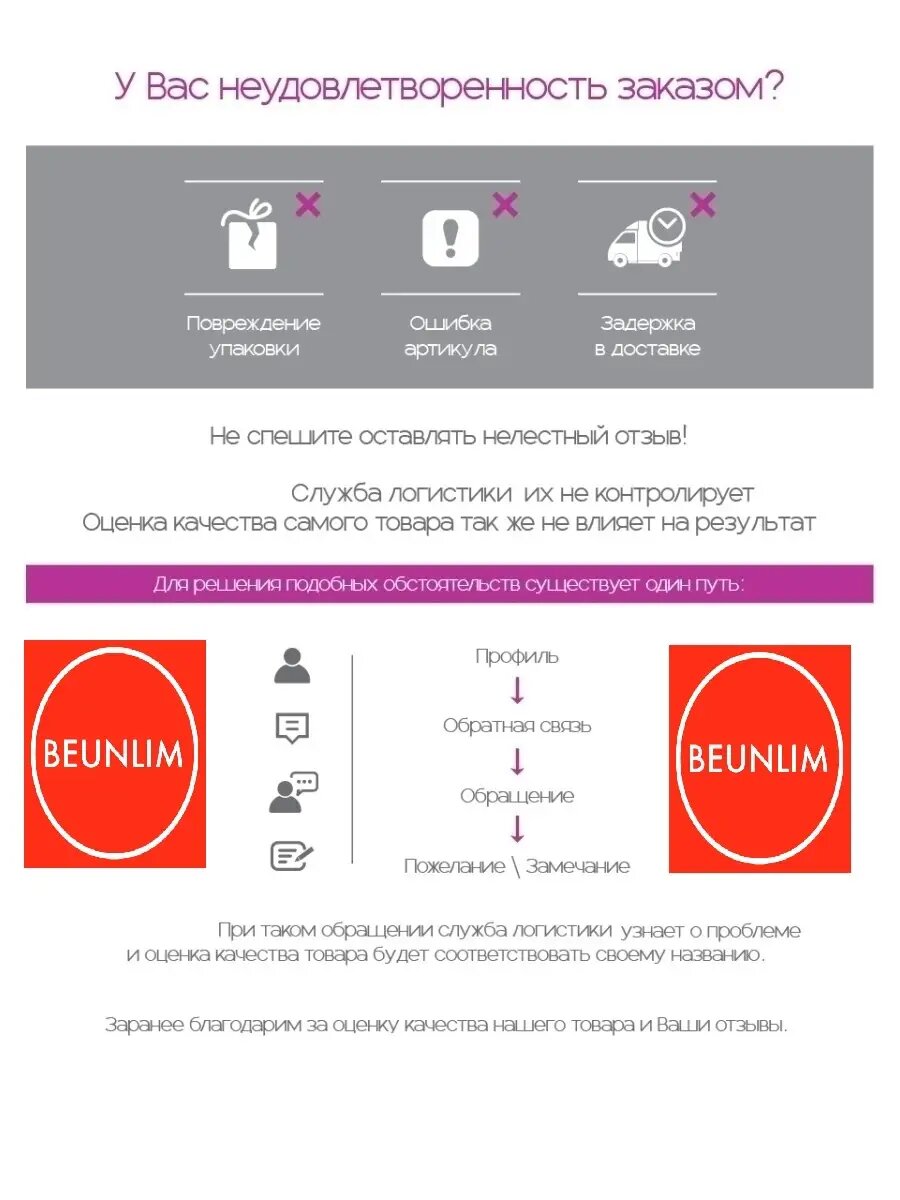 У Вас неудовлетворенность заказом?

Повреждение упаковки

Ошибка артикула

Задержка в доставке

Не спешите оставлять нелестный отзыв!

Служба логистики их не контролирует
Оценка качества самого товара так же не влияет на результат

Для решения подобных обстоятельств существует один путь:

BEUNLIM

Профиль
↓
Обратная связь
↓
Обращение
↓
Пожелание \ Замечание

BEUNLIM

При таком обращении служба логистики узнает о проблеме и оценка качества товара будет соответствовать своему названию.

Заранее благодарим за оценку качества нашего товара и Ваши отзывы.